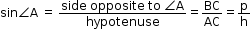 $\sin\angle A = \frac{\text{side opposite to } \angle A}{\text{hypotenuse}} = \frac{BC}{AC} = \frac{p}{h}$